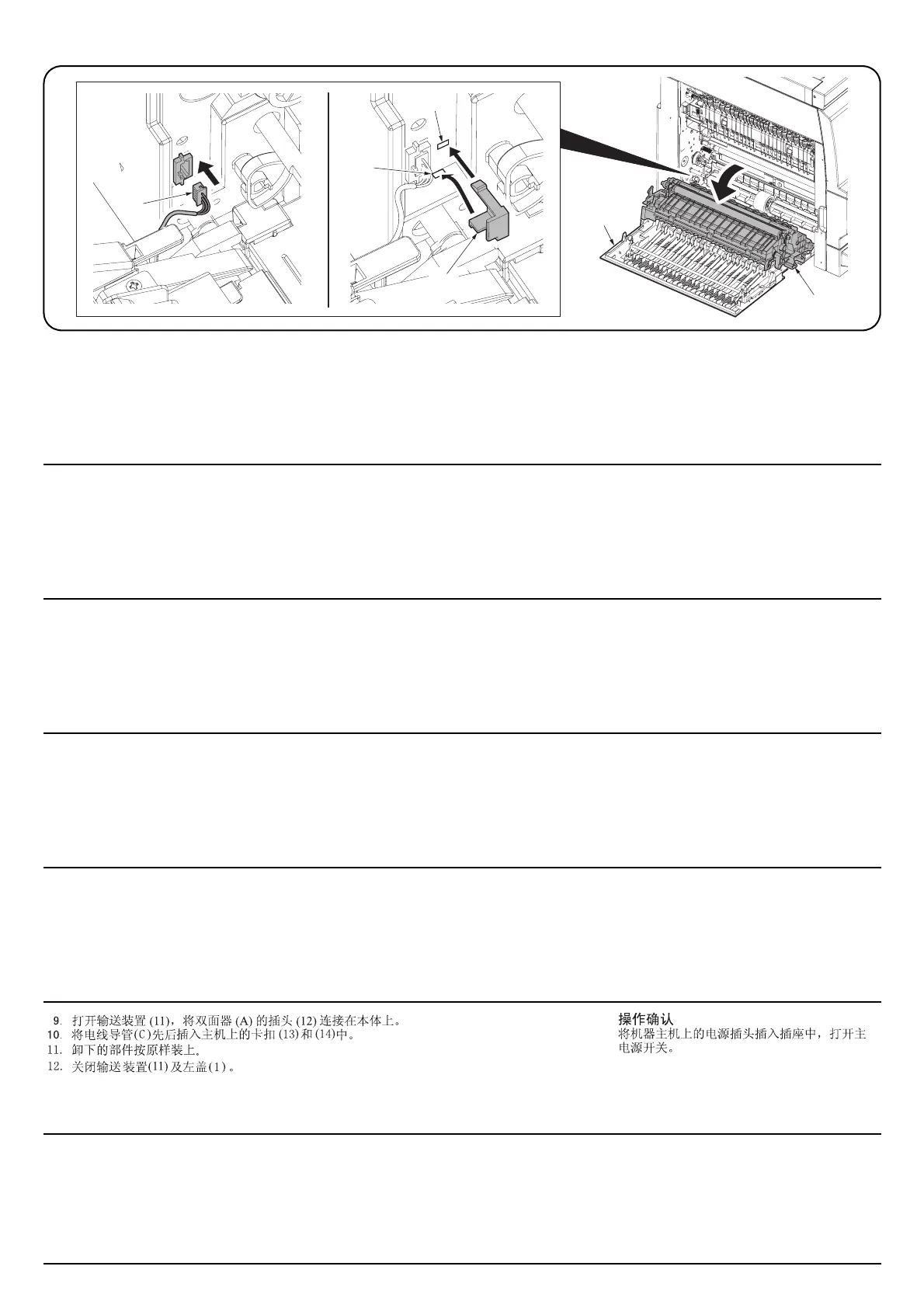 9. 打开输送装置 (11)，将双面器 (A) 的插头 (12) 连接在本体上。
10. 将电线导管(C)先后插入主机上的卡扣 (13) 和 (14)中。
11. 卸下的部件按原样装上。
12. 关闭输送装置(11) 及左盖(1) 。

操作确认
将机器主机上的电源插头插入插座中，打开主电源开关。